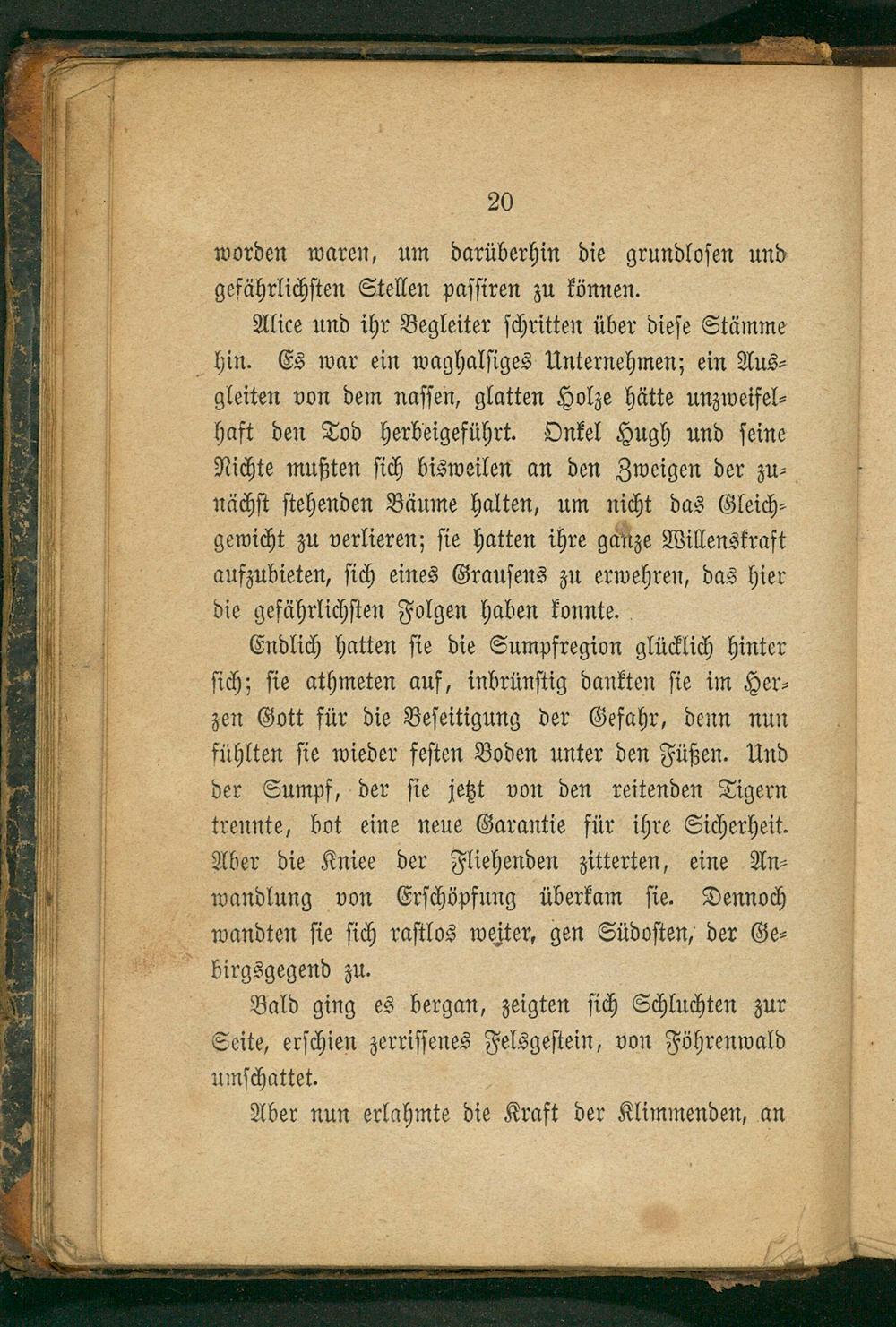 20

worden waren, um darüberhin die grundlosen und gefährlichsten Stellen passiren zu können.

Alice und ihr Begleiter schritten über diese Stämme hin. Es war ein waghalsiges Unternehmen; ein Ausgleiten von dem nassen, glatten Holze hätte unzweifelhaft den Tod herbeigeführt. Onkel Hugh und seine Nichte mußten sich bisweilen an den Zweigen der zunächst stehenden Bäume halten, um nicht das Gleichgewicht zu verlieren; sie hatten ihre ganze Willenskraft aufzubieten, sich eines Grausens zu erwehren, das hier die gefährlichsten Folgen haben konnte.

Endlich hatten sie die Sumpfregion glücklich hinter sich; sie athmeten auf, inbrünstig dankten sie im Herzen Gott für die Beseitigung der Gefahr, denn nun fühlten sie wieder festen Boden unter den Füßen. Und der Sumpf, der sie jetzt von den reitenden Tigern trennte, bot eine neue Garantie für ihre Sicherheit. Aber die Kniee der Fliehenden zitterten, eine Anwandlung von Erschöpfung überkam sie. Dennoch wandten sie sich rastlos weiter, gen Südosten, der Gebirgsgegend zu.

Bald ging es bergan, zeigten sich Schluchten zur Seite, erschien zerrissenes Felsgestein, von Föhrenwald umschattet.

Aber nun erlahmte die Kraft der Klimmenden, an